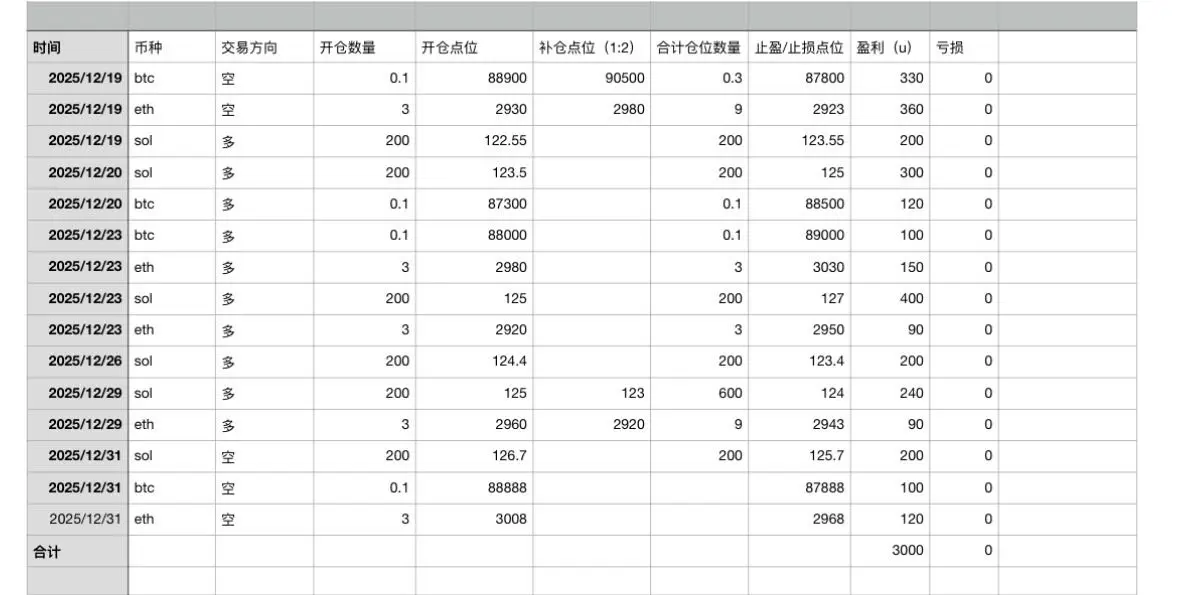 | 时间 | 币种 | 交易方向 | 开仓数量 | 开仓点位 | 补仓点位（1:2） | 合计仓位数量 | 止盈/止损点位 | 盈利（u） | 亏损 |
|---|---|---|---|---|---|---|---|---|---|
| 2025/12/19 | btc | 空 | 0.1 | 88900 | 90500 | 0.3 | 87800 | 330 | 0 |
| 2025/12/19 | eth | 空 | 3 | 2930 | 2980 | 9 | 2923 | 360 | 0 |
| 2025/12/19 | sol | 多 | 200 | 122.55 | | 200 | 123.55 | 200 | 0 |
| 2025/12/20 | sol | 多 | 200 | 123.5 | | 200 | 125 | 300 | 0 |
| 2025/12/20 | btc | 多 | 0.1 | 87300 | | 0.1 | 88500 | 120 | 0 |
| 2025/12/23 | btc | 多 | 0.1 | 88000 | | 0.1 | 89000 | 100 | 0 |
| 2025/12/23 | eth | 多 | 3 | 2980 | | 3 | 3030 | 150 | 0 |
| 2025/12/23 | sol | 多 | 200 | 125 | | 200 | 127 | 400 | 0 |
| 2025/12/23 | eth | 多 | 3 | 2920 | | 3 | 2950 | 90 | 0 |
| 2025/12/26 | sol | 多 | 200 | 124.4 | | 200 | 123.4 | 200 | 0 |
| 2025/12/29 | sol | 多 | 200 | 125 | 123 | 600 | 124 | 240 | 0 |
| 2025/12/29 | eth | 多 | 3 | 2960 | 2920 | 9 | 2943 | 90 | 0 |
| 2025/12/31 | sol | 空 | 200 | 126.7 | | 200 | 125.7 | 200 | 0 |
| 2025/12/31 | btc | 空 | 0.1 | 88888 | | | 87888 | 100 | 0 |
| 2025/12/31 | eth | 空 | 3 | 3008 | | | 2968 | 120 | 0 |
| 合计 | | | | | | | | 3000 | 0 |